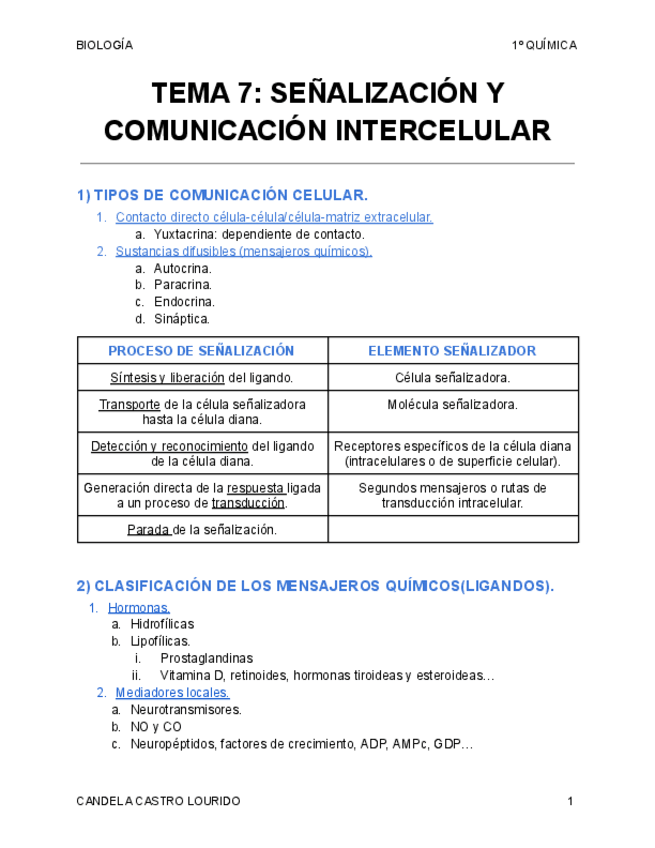 BIOLOGÍA 1º QUÍMICA

TEMA 7: SEÑALIZACIÓN Y COMUNICACIÓN INTERCELULAR

1) TIPOS DE COMUNICACIÓN CELULAR.

1. Contacto directo célula-célula/célula-matriz extracelular.
a. Yuxtacrina: dependiente de contacto.
2. Sustancias difusibles (mensajeros químicos).
a. Autocrina.
b. Paracrina.
c. Endocrina.
d. Sináptica.

| PROCESO DE SEÑALIZACIÓN | ELEMENTO SEÑALIZADOR |
|---|---|
| Síntesis y liberación del ligando. | Célula señalizadora. |
| Transporte de la célula señalizadora hasta la célula diana. | Molécula señalizadora. |
| Detección y reconocimiento del ligando de la célula diana. | Receptores específicos de la célula diana (intracelulares o de superficie celular). |
| Generación directa de la respuesta ligada a un proceso de transducción. | Segundos mensajeros o rutas de transducción intracelular. |
| Parada de la señalización. | |

2) CLASIFICACIÓN DE LOS MENSAJEROS QUÍMICOS(LIGANDOS).

1. Hormonas.
a. Hidrofílicas
b. Lipofílicas.
i. Prostaglandinas
ii. Vitamina D, retinoides, hormonas tiroideas y esteroideas…
2. Mediadores locales.
a. Neurotransmisores.
b. NO y CO
c. Neuropéptidos, factores de crecimiento, ADP, AMPc, GDP…

CANDELA CASTRO LOURIDO 1